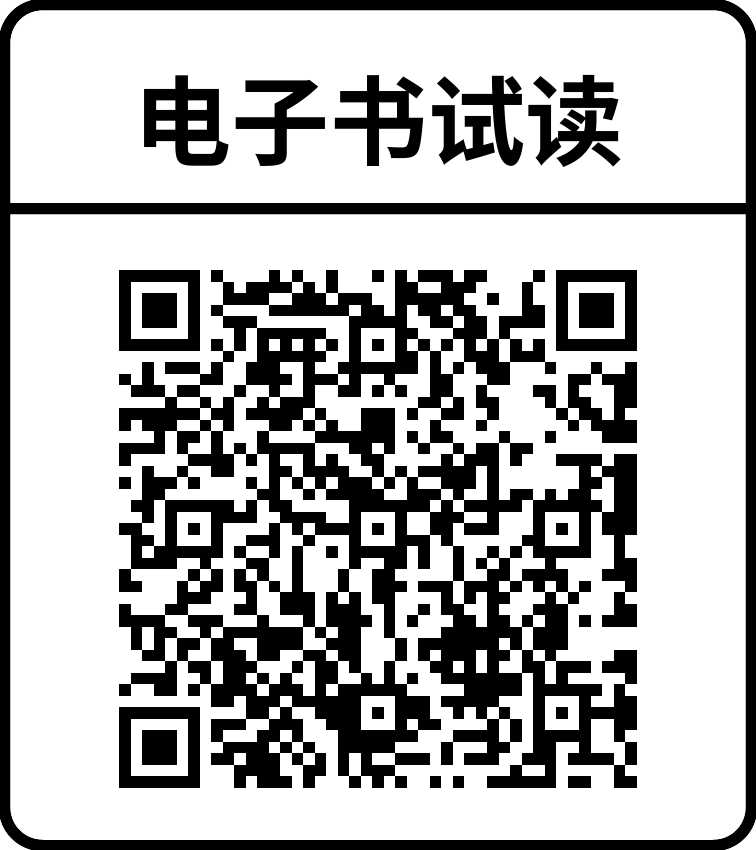 电子书试读